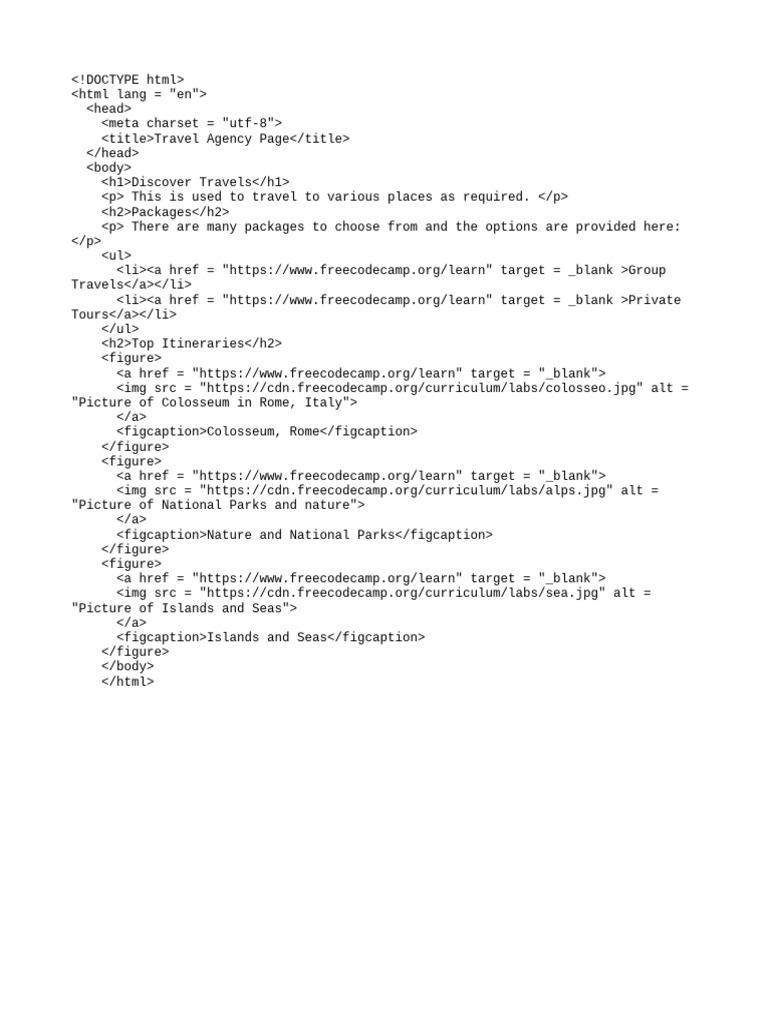 <!DOCTYPE html>
<html lang = "en">
  <head>
    <meta charset = "utf-8">
    <title>Travel Agency Page</title>
  </head>
  <body>
    <h1>Discover Travels</h1>
    <p> This is used to travel to various places as required. </p>
    <h2>Packages</h2>
    <p> There are many packages to choose from and the options are provided here: </p>
    <ul>
      <li><a href = "https://www.freecodecamp.org/learn" target = _blank >Group Travels</a></li>
      <li><a href = "https://www.freecodecamp.org/learn" target = _blank >Private Tours</a></li>
    </ul>
    <h2>Top Itineraries</h2>
    <figure>
      <a href = "https://www.freecodecamp.org/learn" target = "_blank">
      <img src = "https://cdn.freecodecamp.org/curriculum/labs/colosseo.jpg" alt = "Picture of Colosseum in Rome, Italy">
      </a>
      <figcaption>Colosseum, Rome</figcaption>
    </figure>
    <figure>
      <a href = "https://www.freecodecamp.org/learn" target = "_blank">
      <img src = "https://cdn.freecodecamp.org/curriculum/labs/alps.jpg" alt = "Picture of National Parks and nature">
      </a>
      <figcaption>Nature and National Parks</figcaption>
    </figure>
    <figure>
      <a href = "https://www.freecodecamp.org/learn" target = "_blank">
      <img src = "https://cdn.freecodecamp.org/curriculum/labs/sea.jpg" alt = "Picture of Islands and Seas">
      </a>
      <figcaption>Islands and Seas</figcaption>
    </figure>
    </body>
    </html>